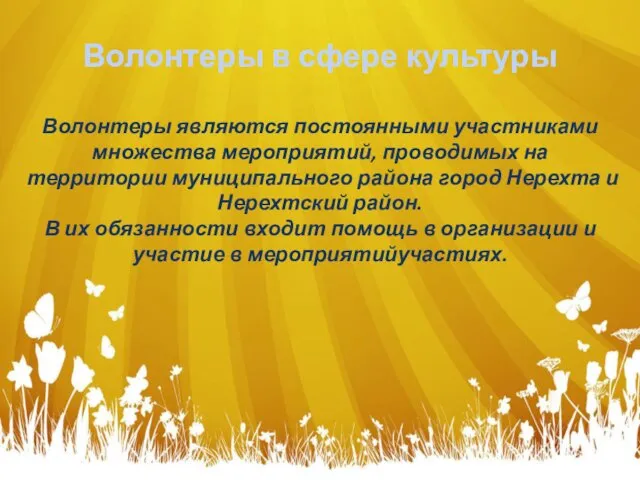 Волонтеры в сфере культуры

Волонтеры являются постоянными участниками множества мероприятий, проводимых на территории муниципального района город Нерехта и Нерехтский район.
В их обязанности входит помощь в организации и участие в мероприятийучастиях.